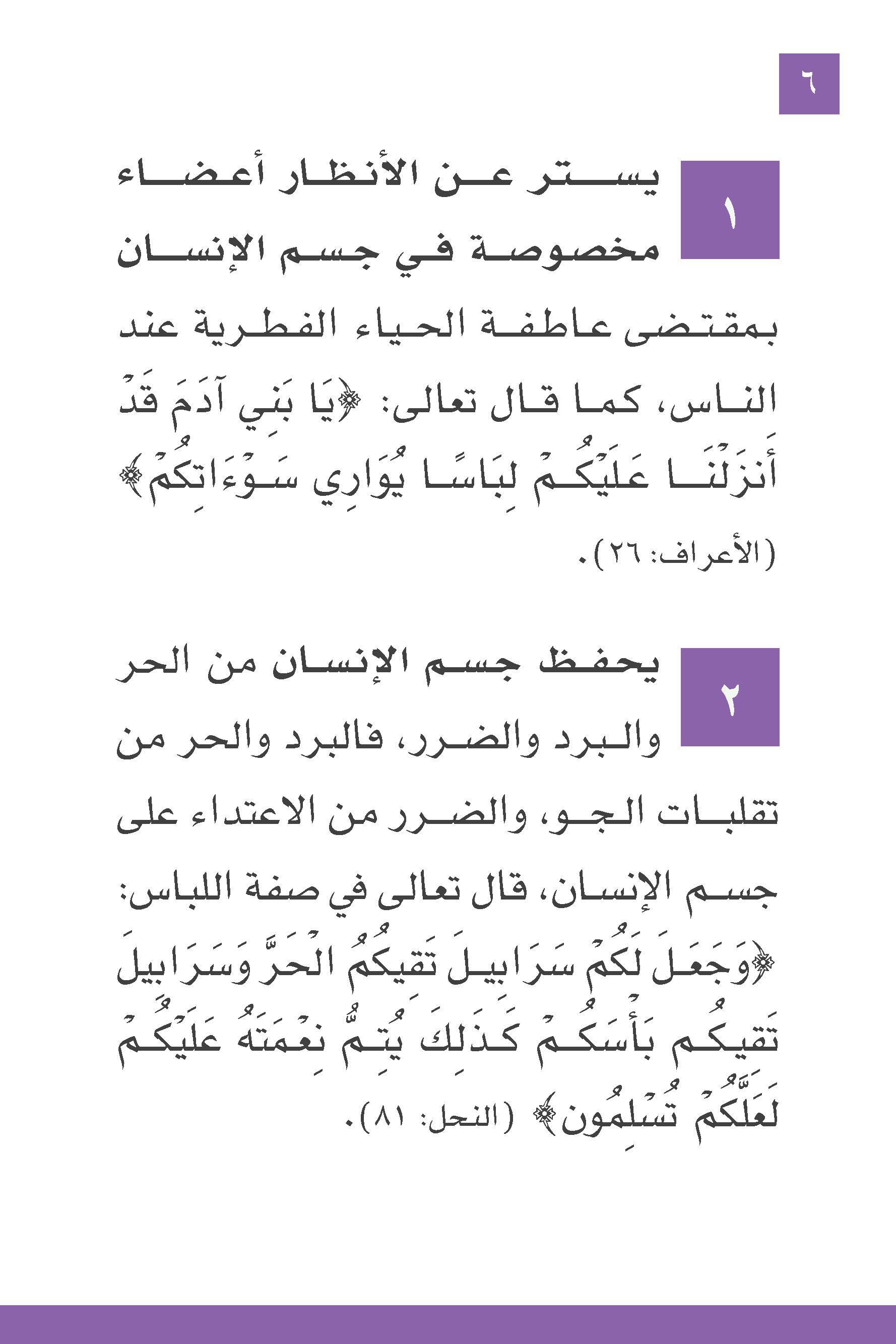 ٦

١

يستر عن الأنظار أعضاء مخصوصة في جسم الإنسان بمقتضى عاطفة الحياء الفطرية عند الناس، كما قال تعالى: ﴿يَا بَنِي آدَمَ قَدْ أَنزَلْنَا عَلَيْكُمْ لِبَاسًا يُوَارِي سَوْءَاتِكُمْ﴾ (الأعراف: ٢٦).

٢

يحفظ جسم الإنسان من الحر والبرد والضرر، فالبرد والحر من تقلبات الجو، والضرر من الاعتداء على جسم الإنسان، قال تعالى في صفة اللباس: ﴿وَجَعَلَ لَكُمْ سَرَابِيلَ تَقِيكُمُ الْحَرَّ وَسَرَابِيلَ تَقِيكُم بَأْسَكُمْ كَذَلِكَ يُتِمُّ نِعْمَتَهُ عَلَيْكُمْ لَعَلَّكُمْ تُسْلِمُونَ﴾ (النحل: ٨١).